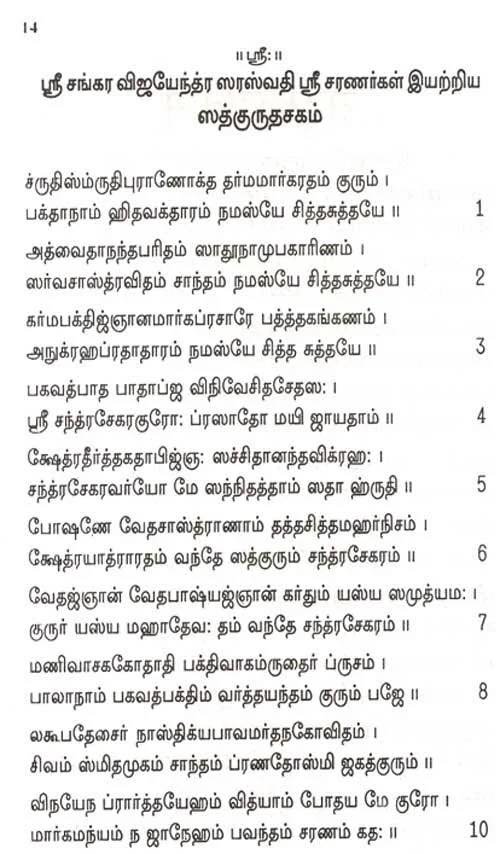 14

॥ ஸ்ரீ: ॥

ஸ்ரீ சங்கர விஜயேந்த்ர ஸரஸ்வதி ஸ்ரீ சரணர்கள் இயற்றிய

ஸத்குருதசகம்

ச்ருதிஸ்ம்ருதிபுராணோக்த தர்மமார்கரதம் குரும் ।
பக்தாநாம் ஹிதவக்தாரம் நமஸ்யே சித்தசுத்தயே ॥ 1

அத்வைதாநந்தபரிதம் ஸாதூநாமுபகாரிணம் ।
ஸர்வசாஸ்த்ரவிதம் சாந்தம் நமஸ்யே சித்தசுத்தயே ॥ 2

கர்மபக்திஜ்ஞானமார்கப்ரசாரே பத்தகங்கணம் ।
அநுக்ரஹப்ரதாதாரம் நமஸ்யே சித்த சுத்தயே ॥ 3

பகவத்பாத பாதாப்ஜ விநிவேசிதசேதஸ: ।
ஸ்ரீ சந்த்ரசேகரகுரோ: ப்ரஸாதோ மயி ஜாயதாம் ॥ 4

க்ஷேத்ரதீர்த்தகதாபிஜ்ஞ: ஸச்சிதானந்தவிக்ரஹ: ।
சந்த்ரசேகரவர்யோ மே ஸந்நிதத்தாம் ஸதா ஹ்ருதி ॥ 5

போஷணே வேதசாஸ்த்ராணாம் தத்தசித்தமஹர்நிசம் ।
க்ஷேத்ரயாத்ராரதம் வந்தே ஸத்குரும் சந்த்ரசேகரம் ॥ 6

வேதஜ்ஞான் வேதபாஷ்யஜ்ஞான் கர்தும் யஸ்ய ஸமுத்யம: ।
குருர் யஸ்ய மஹாதேவ: தம் வந்தே சந்த்ரசேகரம் ॥ 7

மணிவாசககோதாதி பக்திவாகம்ருதைர் ப்ருசம் ।
பாலாநாம் பகவத்பக்திம் வர்த்தயந்தம் குரும் பஜே ॥ 8

லகூபதேசைர் நாஸ்திக்யபாவமர்தநகோவிதம் ।
சிவம் ஸ்மிதமுகம் சாந்தம் ப்ரணதோஸ்மி ஜகத்குரும் ॥

விநயேந ப்ரார்த்தயேஹம் வித்யாம் போதய மே குரோ ।
மார்கமந்யம் ந ஜாநேஹம் பவந்தம் சரணம் கத: ॥ 10